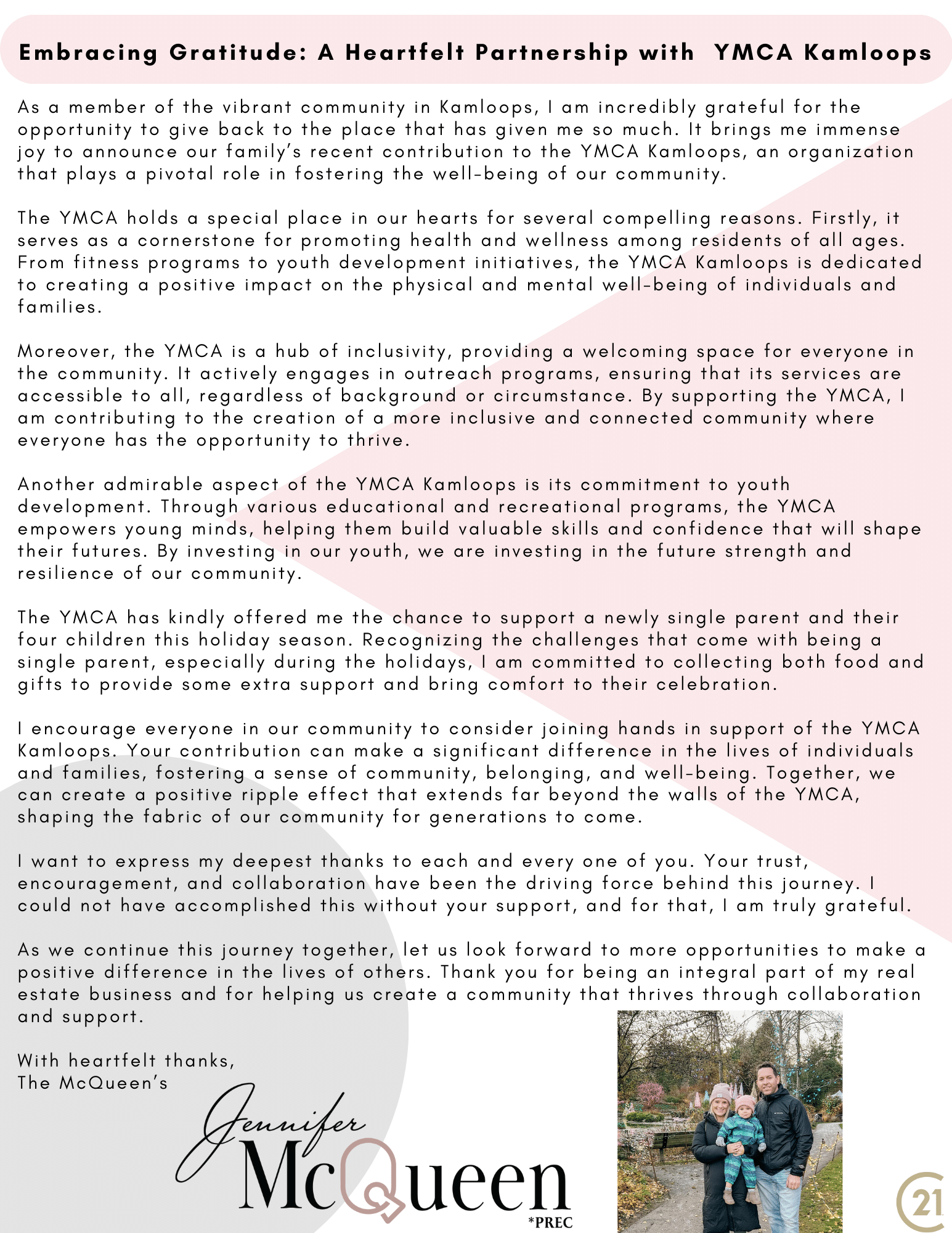 Embracing Gratitude: A Heartfelt Partnership with YMCA Kamloops

As a member of the vibrant community in Kamloops, I am incredibly grateful for the opportunity to give back to the place that has given me so much. It brings me immense joy to announce our family's recent contribution to the YMCA Kamloops, an organization that plays a pivotal role in fostering the well-being of our community.

The YMCA holds a special place in our hearts for several compelling reasons. Firstly, it serves as a cornerstone for promoting health and wellness among residents of all ages. From fitness programs to youth development initiatives, the YMCA Kamloops is dedicated to creating a positive impact on the physical and mental well-being of individuals and families.

Moreover, the YMCA is a hub of inclusivity, providing a welcoming space for everyone in the community. It actively engages in outreach programs, ensuring that its services are accessible to all, regardless of background or circumstance. By supporting the YMCA, I am contributing to the creation of a more inclusive and connected community where everyone has the opportunity to thrive.

Another admirable aspect of the YMCA Kamloops is its commitment to youth development. Through various educational and recreational programs, the YMCA empowers young minds, helping them build valuable skills and confidence that will shape their futures. By investing in our youth, we are investing in the future strength and resilience of our community.

The YMCA has kindly offered me the chance to support a newly single parent and their four children this holiday season. Recognizing the challenges that come with being a single parent, especially during the holidays, I am committed to collecting both food and gifts to provide some extra support and bring comfort to their celebration.

I encourage everyone in our community to consider joining hands in support of the YMCA Kamloops. Your contribution can make a significant difference in the lives of individuals and families, fostering a sense of community, belonging, and well-being. Together, we can create a positive ripple effect that extends far beyond the walls of the YMCA, shaping the fabric of our community for generations to come.

I want to express my deepest thanks to each and every one of you. Your trust, encouragement, and collaboration have been the driving force behind this journey. I could not have accomplished this without your support, and for that, I am truly grateful.

As we continue this journey together, let us look forward to more opportunities to make a positive difference in the lives of others. Thank you for being an integral part of my real estate business and for helping us create a community that thrives through collaboration and support.

With heartfelt thanks,
The McQueen's

Jennifer
McQueen
*PREC

21